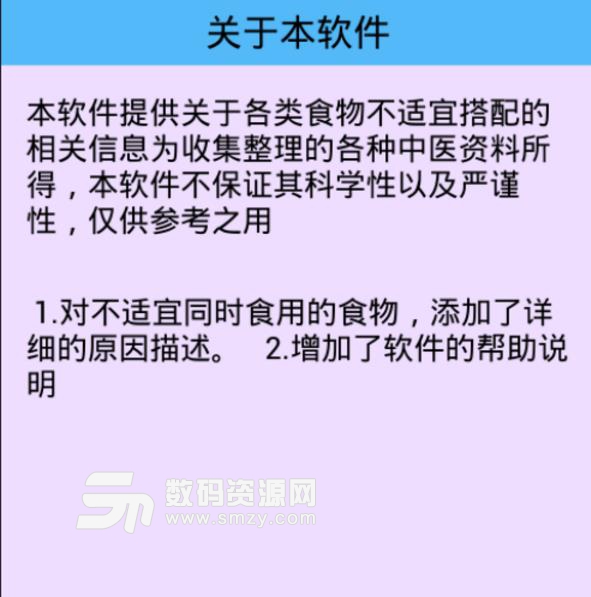 关于本软件

本软件提供关于各类食物不适宜搭配的相关信息为收集整理的各种中医资料所得，本软件不保证其科学性以及严谨性，仅供参考之用

1.对不适宜同时食用的食物，添加了详细的原因描述。 2.增加了软件的帮助说明

数码资源网
www.smzy.com